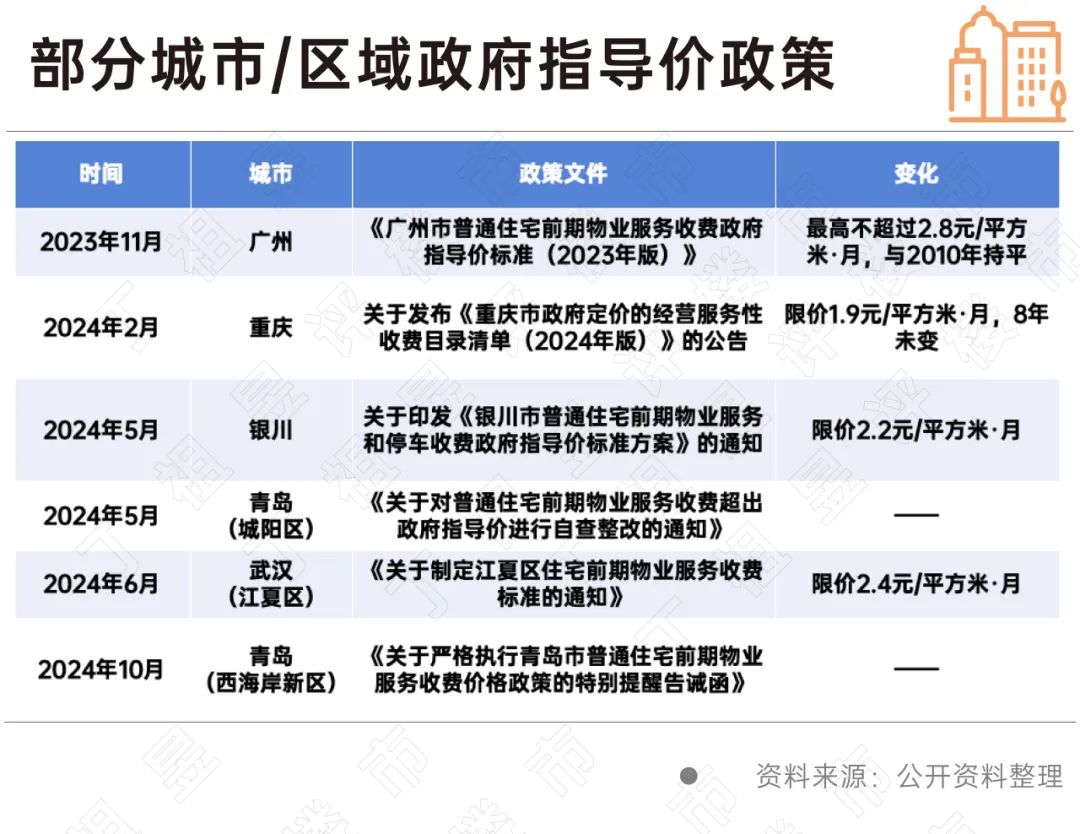 部分城市/区域政府指导价政策

| 时间 | 城市 | 政策文件 | 变化 |
|---|---|---|---|
| 2023年11月 | 广州 | 《广州市普通住宅前期物业服务收费政府指导价标准（2023年版）》 | 最高不超过2.8元/平方米·月，与2010年持平 |
| 2024年2月 | 重庆 | 关于发布《重庆市政府定价的经营服务性收费目录清单（2024年版）》的公告 | 限价1.9元/平方米·月，8年未变 |
| 2024年5月 | 银川 | 关于印发《银川市普通住宅前期物业服务和停车收费政府指导价标准方案》的通知 | 限价2.2元/平方米·月 |
| 2024年5月 | 青岛（城阳区） | 《关于对普通住宅前期物业服务收费超出政府指导价进行自查整改的通知》 | —— |
| 2024年6月 | 武汉（江夏区） | 《关于制定江夏区住宅前期物业服务收费标准的通知》 | 限价2.4元/平方米·月 |
| 2024年10月 | 青岛（西海岸新区） | 《关于严格执行青岛市普通住宅前期物业服务收费价格政策的特别提醒告诫函》 | —— |

资料来源：公开资料整理